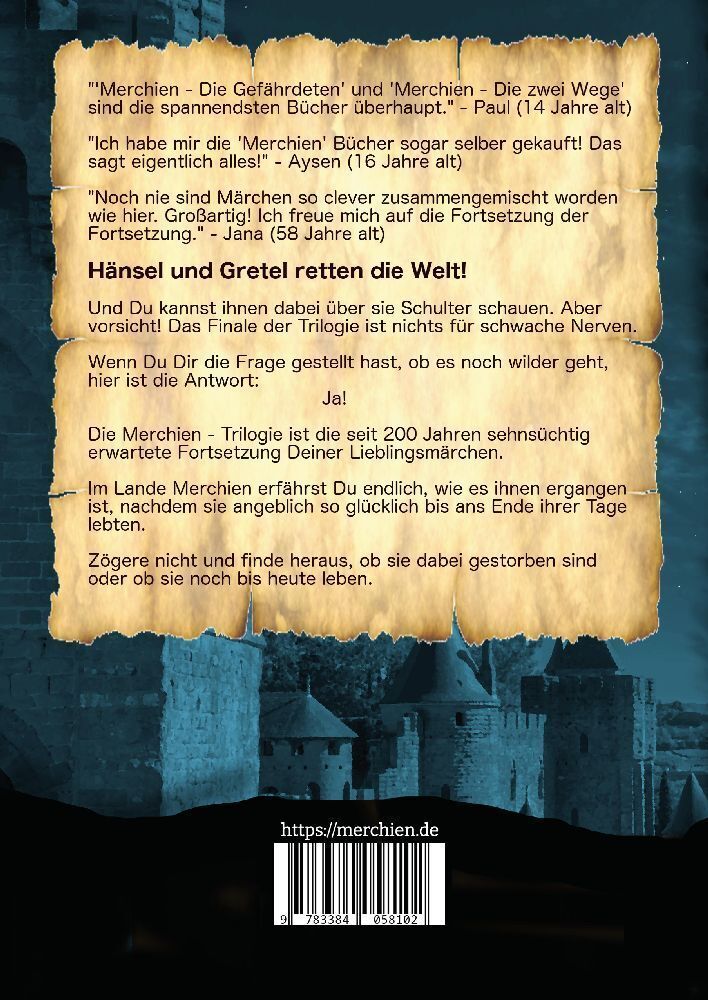 "'Merchien - Die Gefährdeten' und 'Merchien - Die zwei Wege' sind die spannendsten Bücher überhaupt." - Paul (14 Jahre alt)

"Ich habe mir die 'Merchien' Bücher sogar selber gekauft! Das sagt eigentlich alles!" - Aysen (16 Jahre alt)

"Noch nie sind Märchen so clever zusammengemischt worden wie hier. Großartig! Ich freue mich auf die Fortsetzung der Fortsetzung." - Jana (58 Jahre alt)

Hänsel und Gretel retten die Welt!

Und Du kannst ihnen dabei über sie Schulter schauen. Aber vorsicht! Das Finale der Trilogie ist nichts für schwache Nerven.

Wenn Du Dir die Frage gestellt hast, ob es noch wilder geht, hier ist die Antwort:

Ja!

Die Merchien - Trilogie ist die seit 200 Jahren sehnsüchtig erwartete Fortsetzung Deiner Lieblingsmärchen.

Im Lande Merchien erfährst Du endlich, wie es ihnen ergangen ist, nachdem sie angeblich so glücklich bis ans Ende ihrer Tage lebten.

Zögere nicht und finde heraus, ob sie dabei gestorben sind oder ob sie noch bis heute leben.

https://merchien.de

9 783384 058102